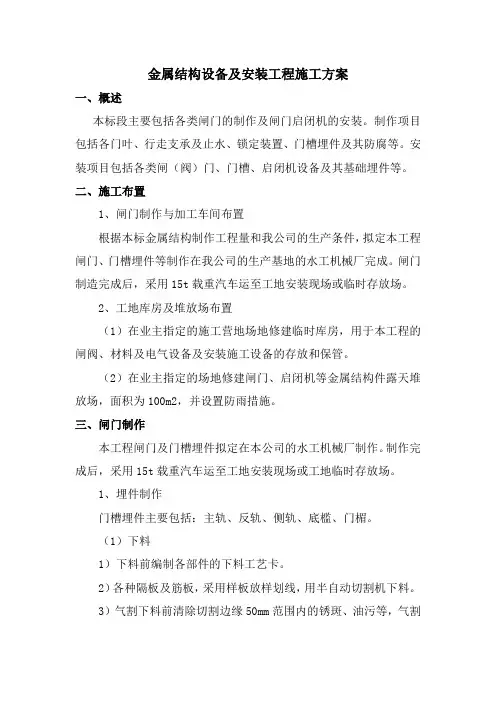 金属结构设备及安装工程施工方案

一、概述

本标段主要包括各类闸门的制作及闸门启闭机的安装。制作项目包括各门叶、行走支承及止水、锁定装置、门槽埋件及其防腐等。安装项目包括各类闸（阀）门、门槽、启闭机设备及其基础埋件等。

二、施工布置

1、闸门制作与加工车间布置

根据本标金属结构制作工程量和我公司的生产条件，拟定本工程闸门、门槽埋件等制作在我公司的生产基地的水工机械厂完成。闸门制造完成后，采用15t载重汽车运至工地安装现场或临时存放场。

2、工地库房及堆放场布置

（1）在业主指定的施工营地场地修建临时库房，用于本工程的闸阀、材料及电气设备及安装施工设备的存放和保管。

（2）在业主指定的场地修建闸门、启闭机等金属结构件露天堆放场，面积为100m2，并设置防雨措施。

三、闸门制作

本工程闸门及门槽埋件拟定在本公司的水工机械厂制作。制作完成后，采用15t载重汽车运至工地安装现场或工地临时存放场。

1、埋件制作

门槽埋件主要包括：主轨、反轨、侧轨、底槛、门楣。

（1）下料

1）下料前编制各部件的下料工艺卡。

2）各种隔板及筋板，采用样板放样划线，用半自动切割机下料。

3）气割下料前清除切割边缘50mm范围内的锈斑、油污等，气割